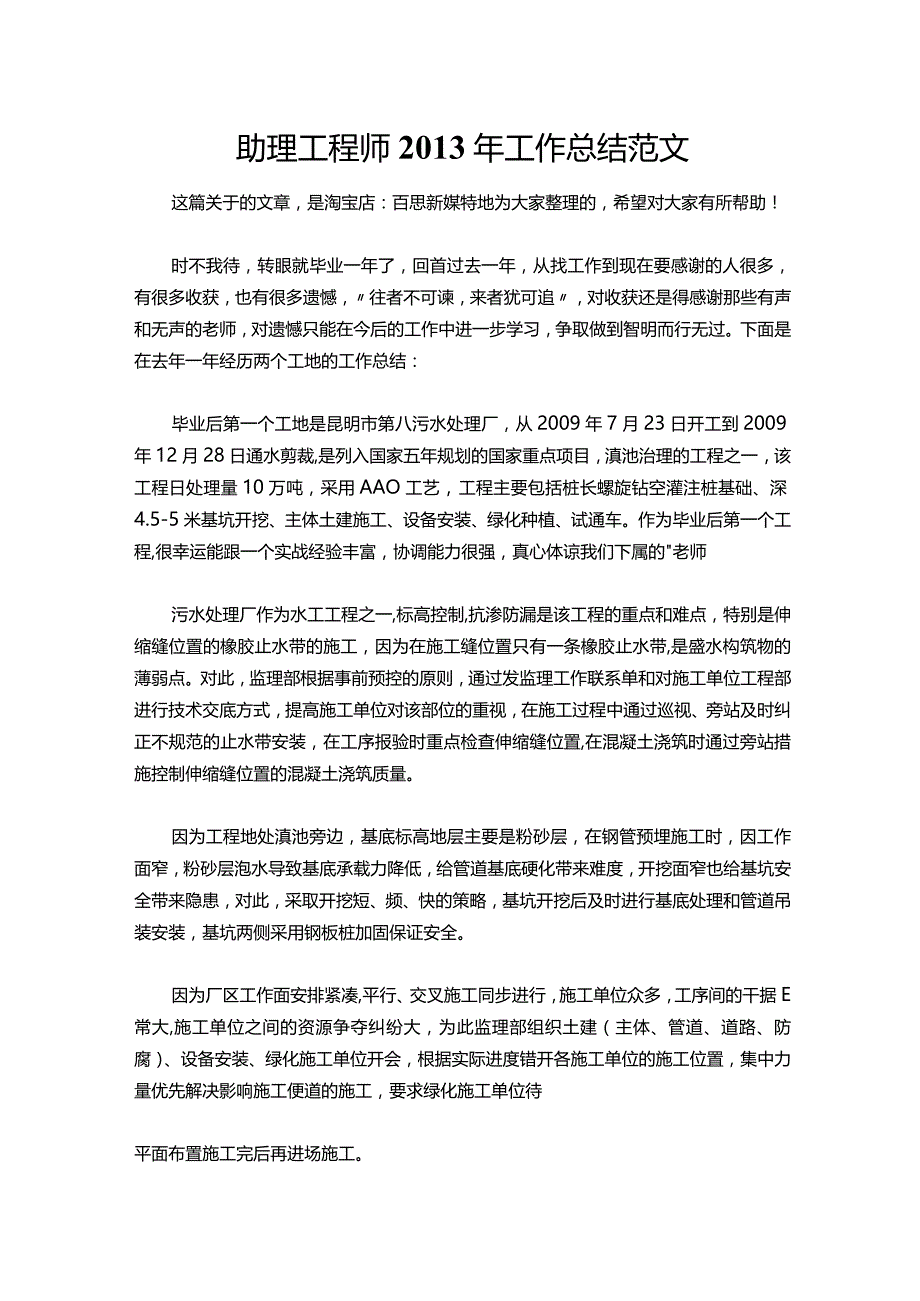 助理工程师2013年工作总结范文

这篇关于的文章，是淘宝店：百思新媒特地为大家整理的，希望对大家有所帮助！

时不我待，转眼就毕业一年了，回首过去一年，从找工作到现在要感谢的人很多，有很多收获，也有很多遗憾，〃往者不可谏，来者犹可追〃，对收获还是得感谢那些有声和无声的老师，对遗憾只能在今后的工作中进一步学习，争取做到智明而行无过。下面是在去年一年经历两个工地的工作总结：

毕业后第一个工地是昆明市第八污水处理厂，从2009年7月23日开工到2009年12月28日通水剪裁,是列入国家五年规划的国家重点项目，滇池治理的工程之一，该工程日处理量10万吨，采用AAO工艺，工程主要包括桩长螺旋钻空灌注桩基础、深4.5-5米基坑开挖、主体土建施工、设备安装、绿化种植、试通车。作为毕业后第一个工程,很幸运能跟一个实战经验丰富，协调能力很强，真心体谅我们下属的"老师

污水处理厂作为水工工程之一,标高控制,抗渗防漏是该工程的重点和难点，特别是伸缩缝位置的橡胶止水带的施工，因为在施工缝位置只有一条橡胶止水带,是盛水构筑物的薄弱点。对此，监理部根据事前预控的原则，通过发监理工作联系单和对施工单位工程部进行技术交底方式，提高施工单位对该部位的重视，在施工过程中通过巡视、旁站及时纠正不规范的止水带安装，在工序报验时重点检查伸缩缝位置,在混凝土浇筑时通过旁站措施控制伸缩缝位置的混凝土浇筑质量。

因为工程地处滇池旁边，基底标高地层主要是粉砂层，在钢管预埋施工时，因工作面窄，粉砂层泡水导致基底承载力降低，给管道基底硬化带来难度，开挖面窄也给基坑安全带来隐患，对此，采取开挖短、频、快的策略，基坑开挖后及时进行基底处理和管道吊装安装，基坑两侧采用钢板桩加固保证安全。

因为厂区工作面安排紧凑,平行、交叉施工同步进行，施工单位众多，工序间的干据E常大,施工单位之间的资源争夺纠纷大，为此监理部组织土建（主体、管道、道路、防腐）、设备安装、绿化施工单位开会，根据实际进度错开各施工单位的施工位置，集中力量优先解决影响施工便道的施工，要求绿化施工单位待

平面布置施工完后再进场施工。